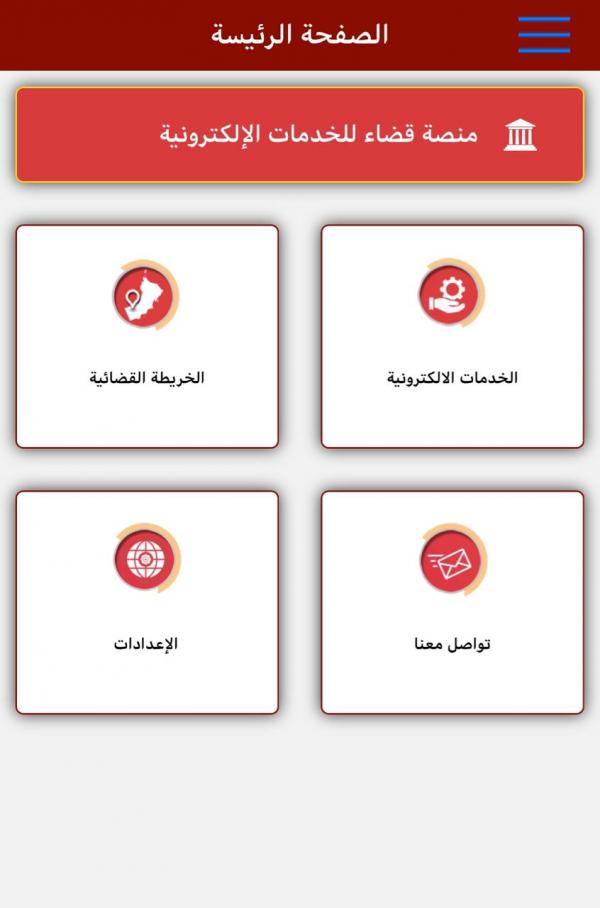 الصفحة الرئيسة

منصة قضاء للخدمات الإلكترونية

الخدمات الالكترونية

الخريطة القضائية

تواصل معنا

الإعدادات